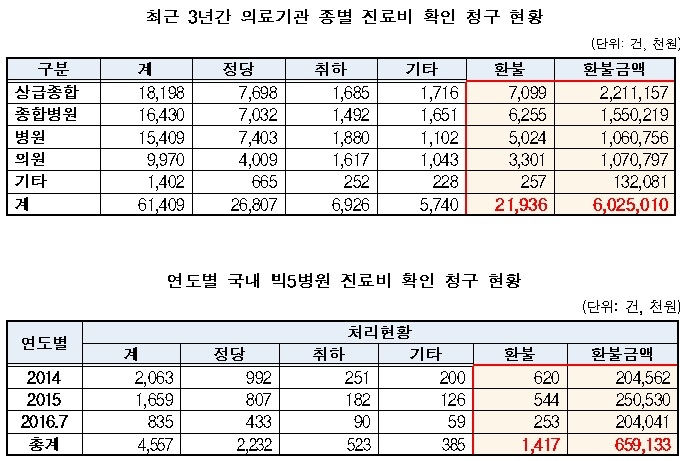 최근 3년간 의료기관 종별 진료비 확인 청구 현황

(단위: 건, 천원)

| 구분 | 계 | 정당 | 취하 | 기타 | 환불 | 환불금액 |
|---|---|---|---|---|---|---|
| 상급종합 | 18,198 | 7,698 | 1,685 | 1,716 | 7,099 | 2,211,157 |
| 종합병원 | 16,430 | 7,032 | 1,492 | 1,651 | 6,255 | 1,550,219 |
| 병원 | 15,409 | 7,403 | 1,880 | 1,102 | 5,024 | 1,060,756 |
| 의원 | 9,970 | 4,009 | 1,617 | 1,043 | 3,301 | 1,070,797 |
| 기타 | 1,402 | 665 | 252 | 228 | 257 | 132,081 |
| 계 | 61,409 | 26,807 | 6,926 | 5,740 | 21,936 | 6,025,010 |

연도별 국내 빅5병원 진료비 확인 청구 현황

(단위: 건, 천원)

| 연도별 | 처리현황 | | | | | |
|---|---|---|---|---|---|---|
| | 계 | 정당 | 취하 | 기타 | 환불 | 환불금액 |
| 2014 | 2,063 | 992 | 251 | 200 | 620 | 204,562 |
| 2015 | 1,659 | 807 | 182 | 126 | 544 | 250,530 |
| 2016.7 | 835 | 433 | 90 | 59 | 253 | 204,041 |
| 총계 | 4,557 | 2,232 | 523 | 385 | 1,417 | 659,133 |